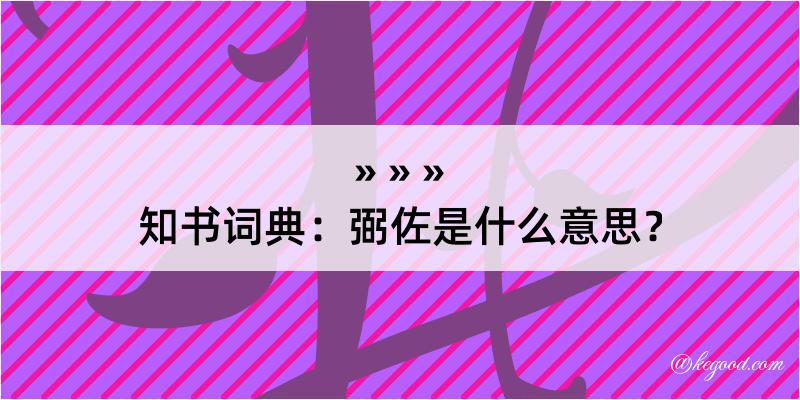 » » »
知书词典：弼佐是什么意思？

@kegood.com